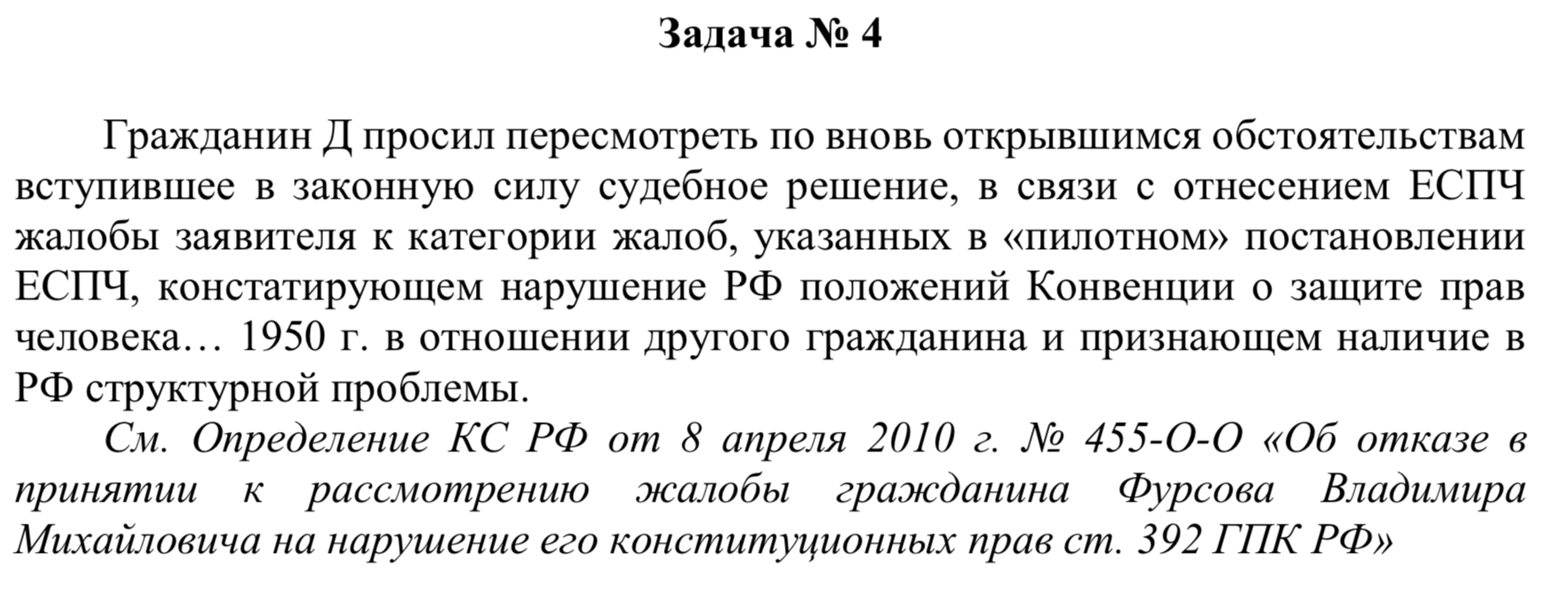 Задача № 4

Гражданин Д просил пересмотреть по вновь открывшимся обстоятельствам вступившее в законную силу судебное решение, в связи с отнесением ЕСПЧ жалобы заявителя к категории жалоб, указанных в «пилотном» постановлении ЕСПЧ, констатирующем нарушение РФ положений Конвенции о защите прав человека… 1950 г. в отношении другого гражданина и признающем наличие в РФ структурной проблемы.

См. Определение КС РФ от 8 апреля 2010 г. № 455-О-О «Об отказе в принятии к рассмотрению жалобы гражданина Фурсова Владимира Михайловича на нарушение его конституционных прав ст. 392 ГПК РФ»